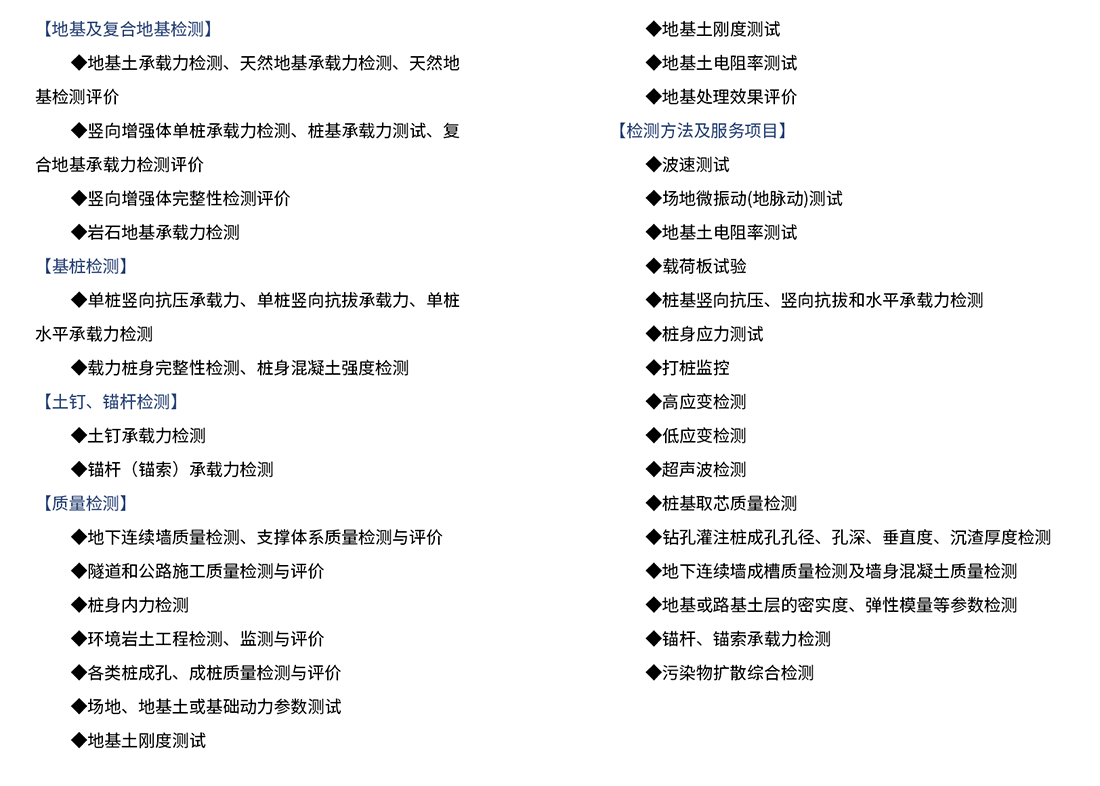 【地基及复合地基检测】

◆地基土承载力检测、天然地基承载力检测、天然地基检测评价

◆竖向增强体单桩承载力检测、桩基承载力测试、复合地基承载力检测评价

◆竖向增强体完整性检测评价

◆岩石地基承载力检测

【基桩检测】

◆单桩竖向抗压承载力、单桩竖向抗拔承载力、单桩水平承载力检测

◆载力桩身完整性检测、桩身混凝土强度检测

【土钉、锚杆检测】

◆土钉承载力检测

◆锚杆（锚索）承载力检测

【质量检测】

◆地下连续墙质量检测、支撑体系质量检测与评价

◆隧道和公路施工质量检测与评价

◆桩身内力检测

◆环境岩土工程检测、监测与评价

◆各类桩成孔、成桩质量检测与评价

◆场地、地基土或基础动力参数测试

◆地基土刚度测试

◆地基土刚度测试

◆地基土电阻率测试

◆地基处理效果评价

【检测方法及服务项目】

◆波速测试

◆场地微振动(地脉动)测试

◆地基土电阻率测试

◆载荷板试验

◆桩基竖向抗压、竖向抗拔和水平承载力检测

◆桩身应力测试

◆打桩监控

◆高应变检测

◆低应变检测

◆超声波检测

◆桩基取芯质量检测

◆钻孔灌注桩成孔孔径、孔深、垂直度、沉渣厚度检测

◆地下连续墙成槽质量检测及墙身混凝土质量检测

◆地基或路基土层的密实度、弹性模量等参数检测

◆锚杆、锚索承载力检测

◆污染物扩散综合检测